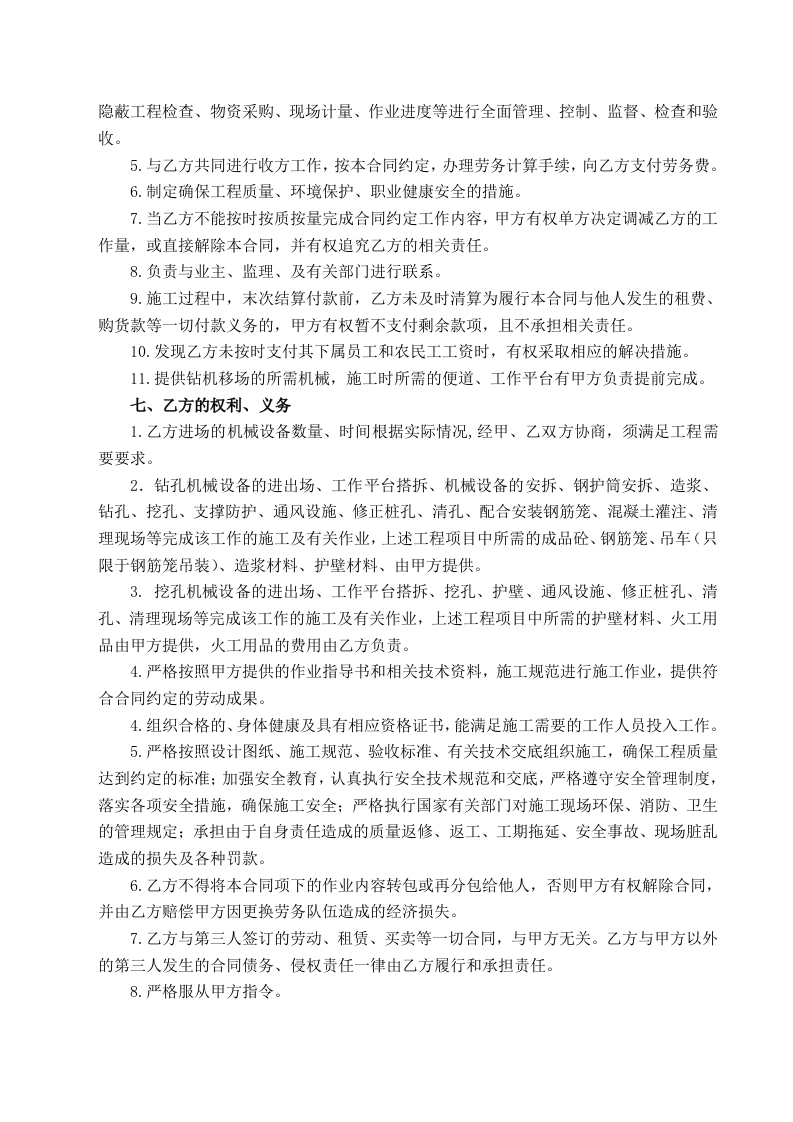 隐蔽工程检查、物资采购、现场计量、作业进度等进行全面管理、控制、监督、检查和验收。

5.与乙方共同进行收方工作，按本合同约定，办理劳务计算手续，向乙方支付劳务费。

6.制定确保工程质量、环境保护、职业健康安全的措施。

7.当乙方不能按时按质按量完成合同约定工作内容，甲方有权单方决定调减乙方的工作量，或直接解除本合同，并有权追究乙方的相关责任。

8.负责与业主、监理、及有关部门进行联系。

9.施工过程中，末次结算付款前，乙方未及时清算为履行本合同与他人发生的租费、购货款等一切付款义务的，甲方有权暂不支付剩余款项，且不承担相关责任。

10.发现乙方未按时支付其下属员工和农民工工资时，有权采取相应的解决措施。

11.提供钻机移场的所需机械，施工时所需的便道、工作平台有甲方负责提前完成。

七、乙方的权利、义务

1.乙方进场的机械设备数量、时间根据实际情况,经甲、乙双方协商，须满足工程需要要求。

2．钻孔机械设备的进出场、工作平台搭拆、机械设备的安拆、钢护筒安拆、造浆、钻孔、挖孔、支撑防护、通风设施、修正桩孔、清孔、配合安装钢筋笼、混凝土灌注、清理现场等完成该工作的施工及有关作业，上述工程项目中所需的成品砼、钢筋笼、吊车（只限于钢筋笼吊装）、造浆材料、护壁材料、由甲方提供。

3. 挖孔机械设备的进出场、工作平台搭拆、挖孔、护壁、通风设施、修正桩孔、清孔、清理现场等完成该工作的施工及有关作业，上述工程项目中所需的护壁材料、火工用品由甲方提供，火工用品的费用由乙方负责。

4.严格按照甲方提供的作业指导书和相关技术资料，施工规范进行施工作业，提供符合合同约定的劳动成果。

4.组织合格的、身体健康及具有相应资格证书，能满足施工需要的工作人员投入工作。

5.严格按照设计图纸、施工规范、验收标准、有关技术交底组织施工，确保工程质量达到约定的标准；加强安全教育，认真执行安全技术规范和交底，严格遵守安全管理制度，落实各项安全措施，确保施工安全；严格执行国家有关部门对施工现场环保、消防、卫生的管理规定；承担由于自身责任造成的质量返修、返工、工期拖延、安全事故、现场脏乱造成的损失及各种罚款。

6.乙方不得将本合同项下的作业内容转包或再分包给他人，否则甲方有权解除合同，并由乙方赔偿甲方因更换劳务队伍造成的经济损失。

7.乙方与第三人签订的劳动、租赁、买卖等一切合同，与甲方无关。乙方与甲方以外的第三人发生的合同债务、侵权责任一律由乙方履行和承担责任。

8.严格服从甲方指令。